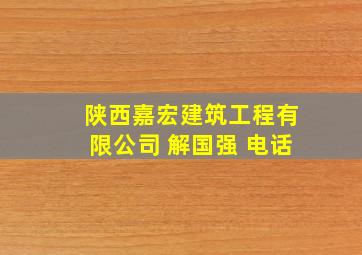 陕西嘉宏建筑工程有限公司 解国强 电话